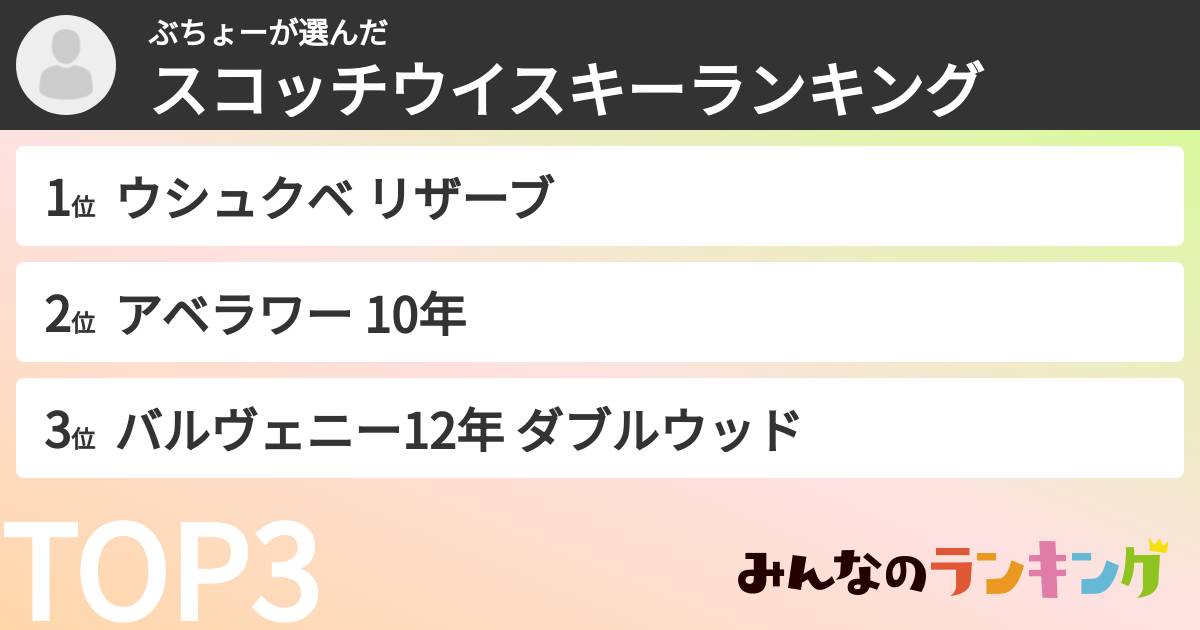 ぶちょーが選んだ
スコッチウイスキーランキング

1位 ウシュクベ リザーブ

2位 アベラワー 10年

3位 バルヴェニー12年 ダブルウッド

TOP3

みんなのランキング